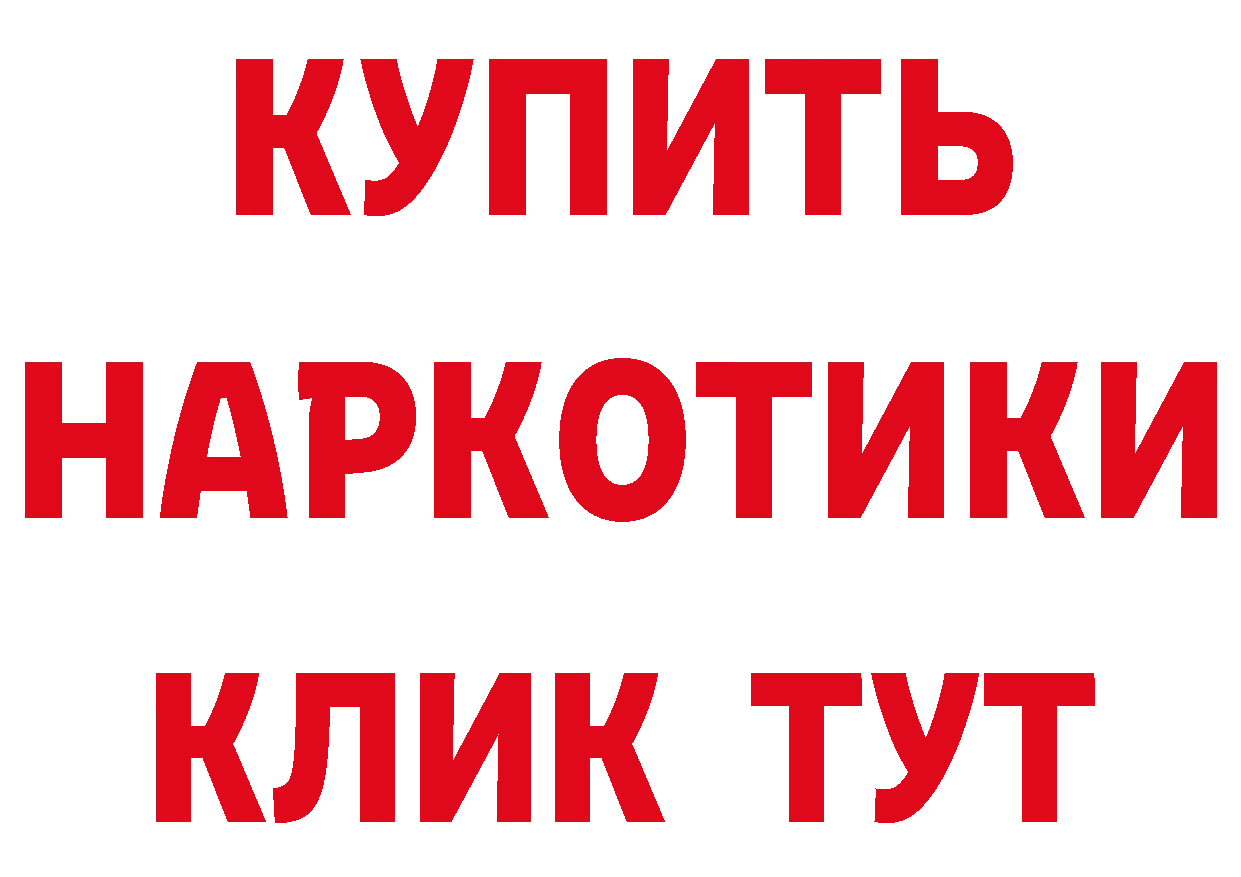 КУПИТЬ НАРКОТИКИ КЛИК ТУТ